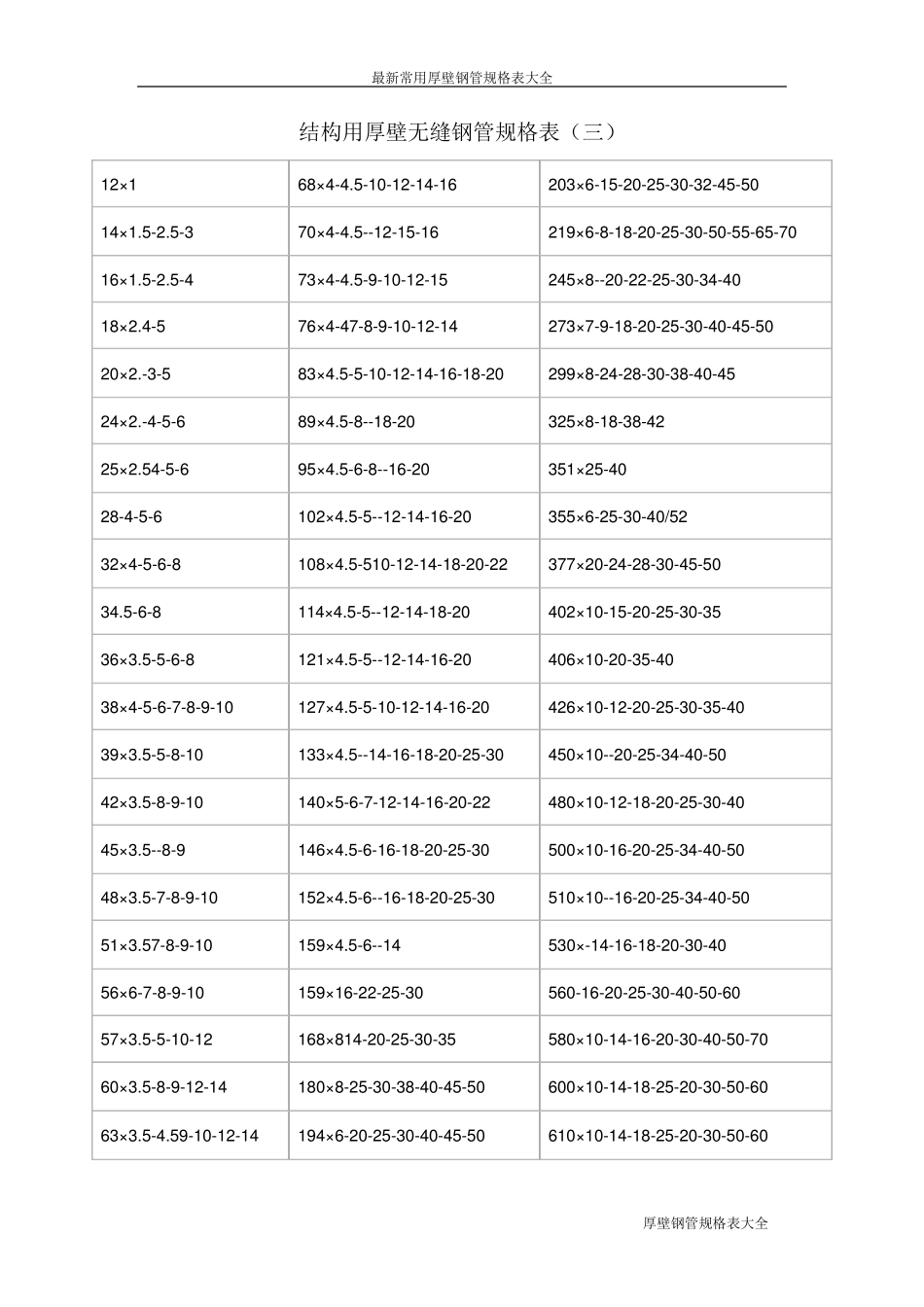 最新常用厚壁钢管规格表大全

结构用厚壁无缝钢管规格表（三）

| 12×1 | 68×4-4.5-10-12-14-16 | 203×6-15-20-25-30-32-45-50 |
|---|---|---|
| 14×1.5-2.5-3 | 70×4-4.5--12-15-16 | 219×6-8-18-20-25-30-50-55-65-70 |
| 16×1.5-2.5-4 | 73×4-4.5-9-10-12-15 | 245×8--20-22-25-30-34-40 |
| 18×2.4-5 | 76×4-47-8-9-10-12-14 | 273×7-9-18-20-25-30-40-45-50 |
| 20×2.-3-5 | 83×4.5-5-10-12-14-16-18-20 | 299×8-24-28-30-38-40-45 |
| 24×2.-4-5-6 | 89×4.5-8--18-20 | 325×8-18-38-42 |
| 25×2.54-5-6 | 95×4.5-6-8--16-20 | 351×25-40 |
| 28-4-5-6 | 102×4.5-5--12-14-16-20 | 355×6-25-30-40/52 |
| 32×4-5-6-8 | 108×4.5-510-12-14-18-20-22 | 377×20-24-28-30-45-50 |
| 34.5-6-8 | 114×4.5-5--12-14-18-20 | 402×10-15-20-25-30-35 |
| 36×3.5-5-6-8 | 121×4.5-5--12-14-16-20 | 406×10-20-35-40 |
| 38×4-5-6-7-8-9-10 | 127×4.5-5-10-12-14-16-20 | 426×10-12-20-25-30-35-40 |
| 39×3.5-5-8-10 | 133×4.5--14-16-18-20-25-30 | 450×10--20-25-34-40-50 |
| 42×3.5-8-9-10 | 140×5-6-7-12-14-16-20-22 | 480×10-12-18-20-25-30-40 |
| 45×3.5--8-9 | 146×4.5-6-16-18-20-25-30 | 500×10-16-20-25-34-40-50 |
| 48×3.5-7-8-9-10 | 152×4.5-6--16-18-20-25-30 | 510×10--16-20-25-34-40-50 |
| 51×3.57-8-9-10 | 159×4.5-6--14 | 530×-14-16-18-20-30-40 |
| 56×6-7-8-9-10 | 159×16-22-25-30 | 560-16-20-25-30-40-50-60 |
| 57×3.5-5-10-12 | 168×814-20-25-30-35 | 580×10-14-16-20-30-40-50-70 |
| 60×3.5-8-9-12-14 | 180×8-25-30-38-40-45-50 | 600×10-14-18-25-20-30-50-60 |
| 63×3.5-4.59-10-12-14 | 194×6-20-25-30-40-45-50 | 610×10-14-18-25-20-30-50-60 |

厚壁钢管规格表大全